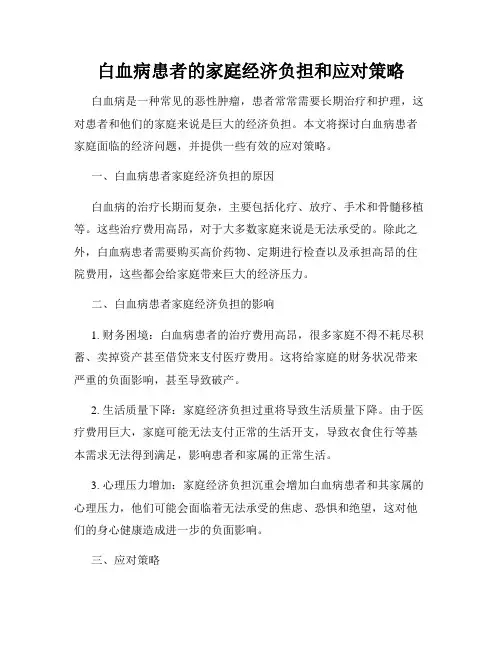 白血病患者的家庭经济负担和应对策略

白血病是一种常见的恶性肿瘤，患者常常需要长期治疗和护理，这对患者和他们的家庭来说是巨大的经济负担。本文将探讨白血病患者家庭面临的经济问题，并提供一些有效的应对策略。

一、白血病患者家庭经济负担的原因

白血病的治疗长期而复杂，主要包括化疗、放疗、手术和骨髓移植等。这些治疗费用高昂，对于大多数家庭来说是无法承受的。除此之外，白血病患者需要购买高价药物、定期进行检查以及承担高昂的住院费用，这些都会给家庭带来巨大的经济压力。

二、白血病患者家庭经济负担的影响

1. 财务困境：白血病患者的治疗费用高昂，很多家庭不得不耗尽积蓄、卖掉资产甚至借贷来支付医疗费用。这将给家庭的财务状况带来严重的负面影响，甚至导致破产。

2. 生活质量下降：家庭经济负担过重将导致生活质量下降。由于医疗费用巨大，家庭可能无法支付正常的生活开支，导致衣食住行等基本需求无法得到满足，影响患者和家属的正常生活。

3. 心理压力增加：家庭经济负担沉重会增加白血病患者和其家属的心理压力，他们可能会面临着无法承受的焦虑、恐惧和绝望，这对他们的身心健康造成进一步的负面影响。

三、应对策略